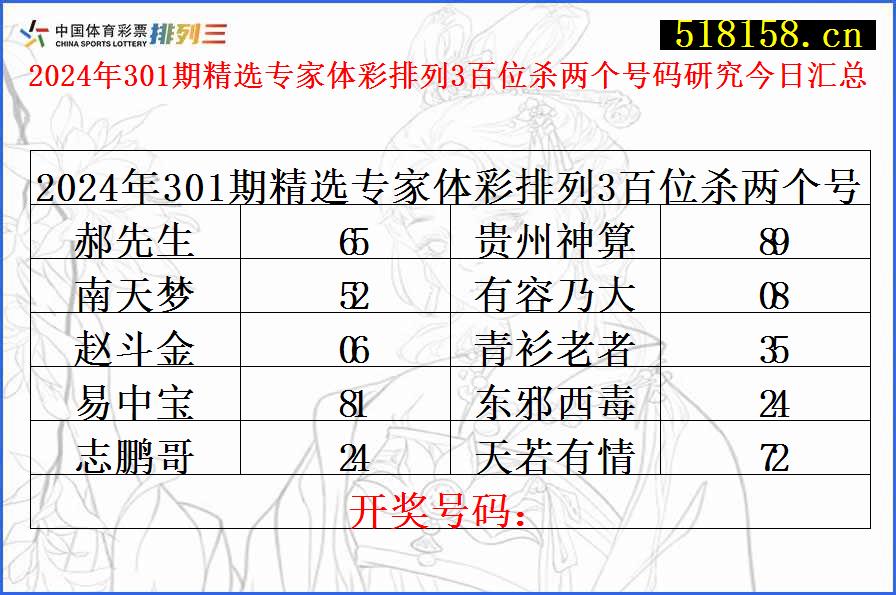 中国体育彩票 CHINA SPORTS LOTTERY 排列三

518158.cn

2024年301期精选专家体彩排列3百位杀两个号码研究今日汇总

| 2024年301期精选专家体彩排列3百位杀两个号 | | | |
|---|---|---|---|
| 郝先生 | 65 | 贵州神算 | 89 |
| 南天梦 | 52 | 有容乃大 | 08 |
| 赵斗金 | 06 | 青衫老者 | 35 |
| 易中宝 | 81 | 东邪西毒 | 24 |
| 志鹏哥 | 24 | 天若有情 | 72 |
| 开奖号码： | | | |